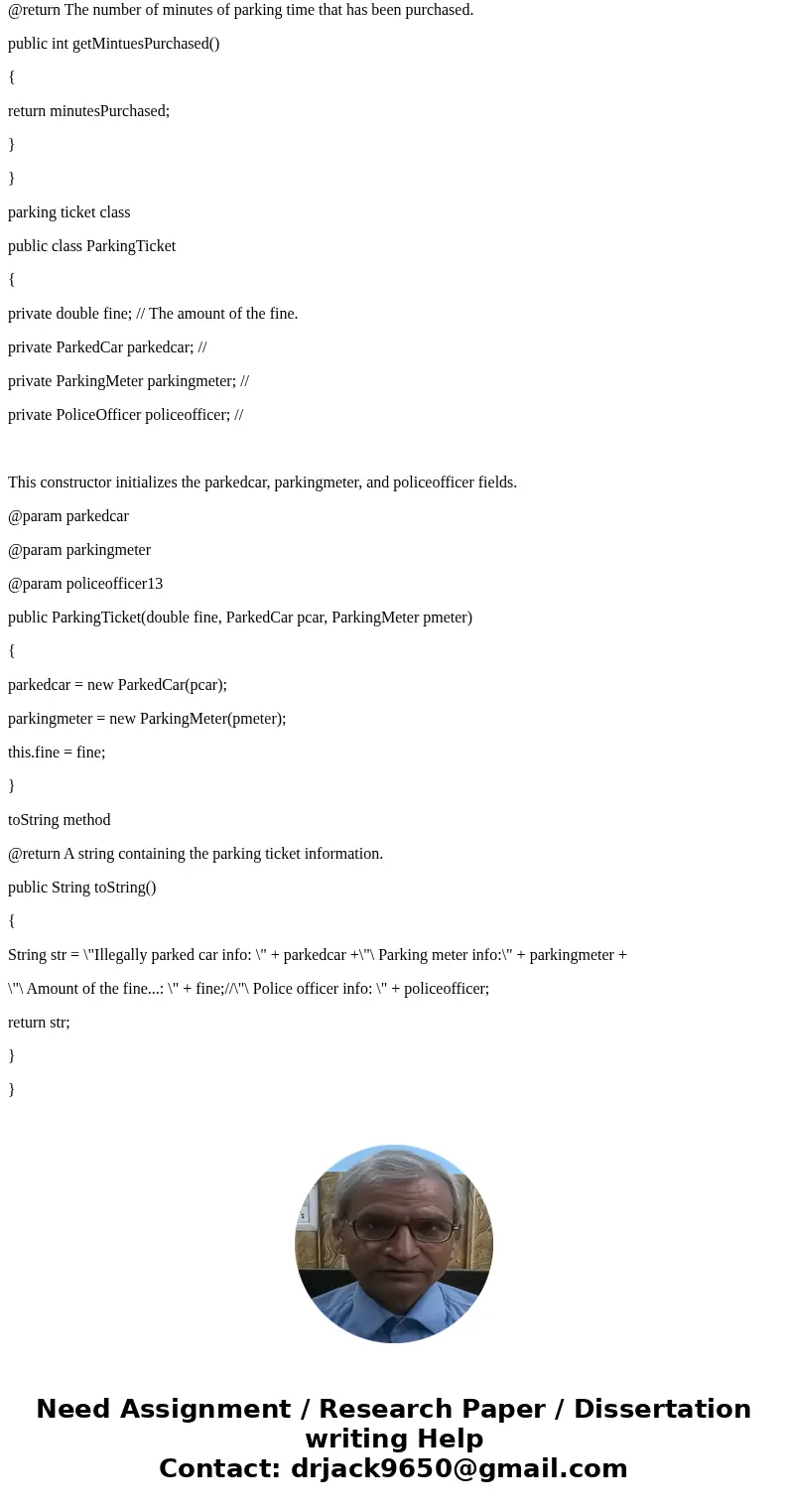 @return The number of minutes of parking time that has been purchased.

public int getMintuesPurchased()

{

return minutesPurchased;

}

}

parking ticket class

public class ParkingTicket

{

private double fine; // The amount of the fine.

private ParkedCar parkedcar; //

private ParkingMeter parkingmeter; //

private PoliceOfficer policeofficer; //

This constructor initializes the parkedcar, parkingmeter, and policeofficer fields.

@param parkedcar

@param parkingmeter

@param policeofficer13

public ParkingTicket(double fine, ParkedCar pcar, ParkingMeter pmeter)

{

parkedcar = new ParkedCar(pcar);

parkingmeter = new ParkingMeter(pmeter);

this.fine = fine;

}

toString method

@return A string containing the parking ticket information.

public String toString()

{

String str = \"Illegally parked car info: \" + parkedcar +\"\ Parking meter info:\" + parkingmeter +

\"\ Amount of the fine...: \" + fine;//\"\ Police officer info: \" + policeofficer;

return str;

}

}

Need Assignment / Research Paper / Dissertation writing Help
Contact: drjack9650@gmail.com